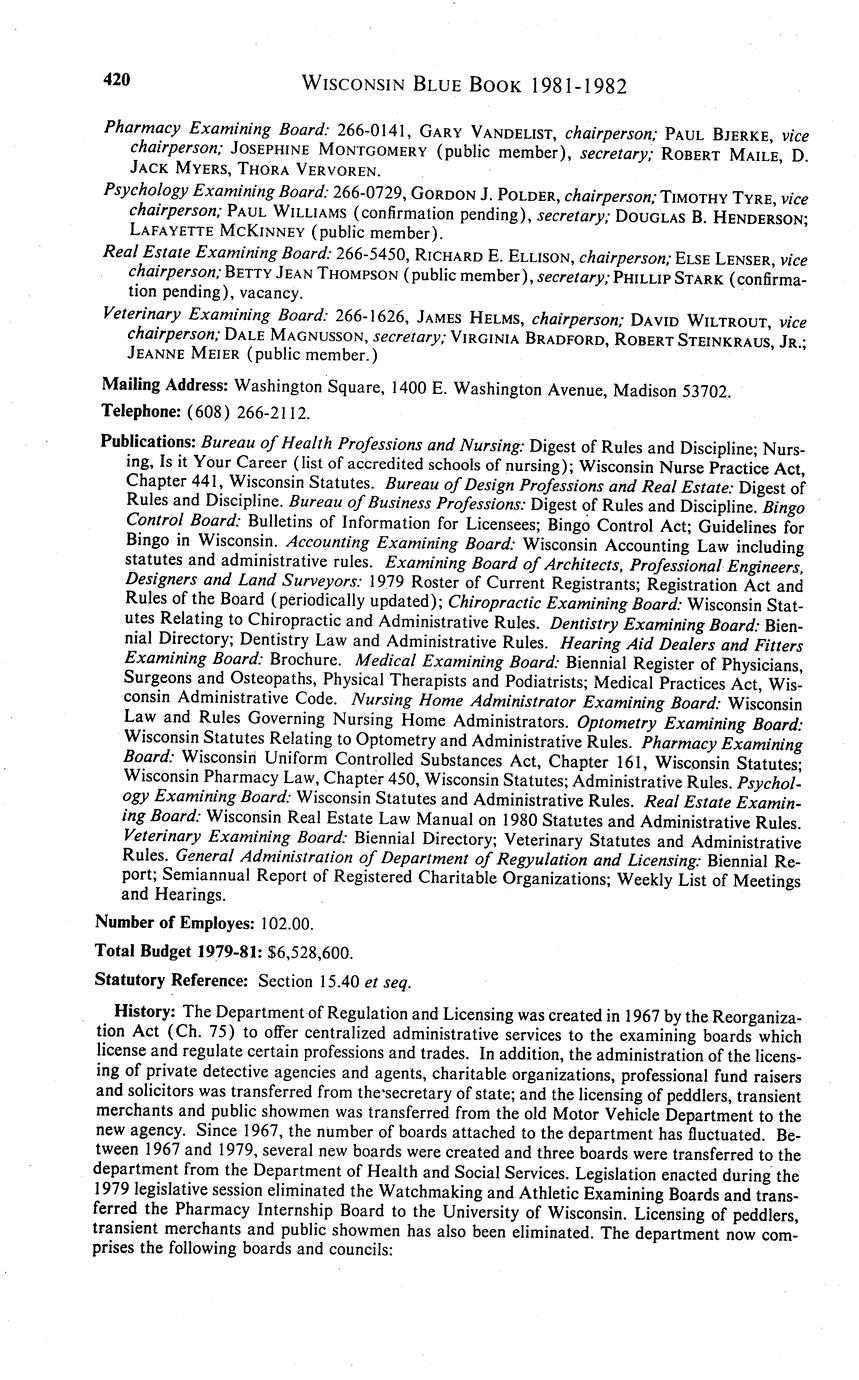 420 WISCONSIN BLUE BOOK 1981-1982

Pharmacy Examining Board: 266-0141, GARY VANDELIST, chairperson; PAUL BJERKE, vice chairperson; JOSEPHINE MONTGOMERY (public member), secretary; ROBERT MAILE, D. JACK MYERS, THORA VERVOREN.

Psychology Examining Board: 266-0729, GORDON J. POLDER, chairperson; TIMOTHY TYRE, vice chairperson; PAUL WILLIAMS (confirmation pending), secretary; DOUGLAS B. HENDERSON; LAFAYETTE MCKINNEY (public member).

Real Estate Examining Board: 266-5450, RICHARD E. ELLISON, chairperson; ELSE LENSER, vice chairperson; BETTY JEAN THOMPSON (public member), secretary; PHILLIP STARK (confirmation pending), vacancy.

Veterinary Examining Board: 266-1626, JAMES HELMS, chairperson; DAVID WILTROUT, vice chairperson; DALE MAGNUSSON, secretary; VIRGINIA BRADFORD, ROBERT STEINKRAUS, JR.; JEANNE MEIER (public member.)

Mailing Address: Washington Square, 1400 E. Washington Avenue, Madison 53702.

Telephone: (608) 266-2112.

Publications: Bureau of Health Professions and Nursing: Digest of Rules and Discipline; Nursing, Is it Your Career (list of accredited schools of nursing); Wisconsin Nurse Practice Act, Chapter 441, Wisconsin Statutes. Bureau of Design Professions and Real Estate: Digest of Rules and Discipline. Bureau of Business Professions: Digest of Rules and Discipline. Bingo Control Board: Bulletins of Information for Licensees; Bingo Control Act; Guidelines for Bingo in Wisconsin. Accounting Examining Board: Wisconsin Accounting Law including statutes and administrative rules. Examining Board of Architects, Professional Engineers, Designers and Land Surveyors: 1979 Roster of Current Registrants; Registration Act and Rules of the Board (periodically updated); Chiropractic Examining Board: Wisconsin Statutes Relating to Chiropractic and Administrative Rules. Dentistry Examining Board: Biennial Directory; Dentistry Law and Administrative Rules. Hearing Aid Dealers and Fitters Examining Board: Brochure. Medical Examining Board: Biennial Register of Physicians, Surgeons and Osteopaths, Physical Therapists and Podiatrists; Medical Practices Act, Wisconsin Administrative Code. Nursing Home Administrator Examining Board: Wisconsin Law and Rules Governing Nursing Home Administrators. Optometry Examining Board: Wisconsin Statutes Relating to Optometry and Administrative Rules. Pharmacy Examining Board: Wisconsin Uniform Controlled Substances Act, Chapter 161, Wisconsin Statutes; Wisconsin Pharmacy Law, Chapter 450, Wisconsin Statutes; Administrative Rules. Psychology Examining Board: Wisconsin Statutes and Administrative Rules. Real Estate Examining Board: Wisconsin Real Estate Law Manual on 1980 Statutes and Administrative Rules. Veterinary Examining Board: Biennial Directory; Veterinary Statutes and Administrative Rules. General Administration of Department of Regyulation and Licensing: Biennial Report; Semiannual Report of Registered Charitable Organizations; Weekly List of Meetings and Hearings.

Number of Employes: 102.00.

Total Budget 1979-81: $6,528,600.

Statutory Reference: Section 15.40 et seq.

History: The Department of Regulation and Licensing was created in 1967 by the Reorganization Act (Ch. 75) to offer centralized administrative services to the examining boards which license and regulate certain professions and trades. In addition, the administration of the licensing of private detective agencies and agents, charitable organizations, professional fund raisers and solicitors was transferred from the secretary of state; and the licensing of peddlers, transient merchants and public showmen was transferred from the old Motor Vehicle Department to the new agency. Since 1967, the number of boards attached to the department has fluctuated. Between 1967 and 1979, several new boards were created and three boards were transferred to the department from the Department of Health and Social Services. Legislation enacted during the 1979 legislative session eliminated the Watchmaking and Athletic Examining Boards and transferred the Pharmacy Internship Board to the University of Wisconsin. Licensing of peddlers, transient merchants and public showmen has also been eliminated. The department now comprises the following boards and councils: